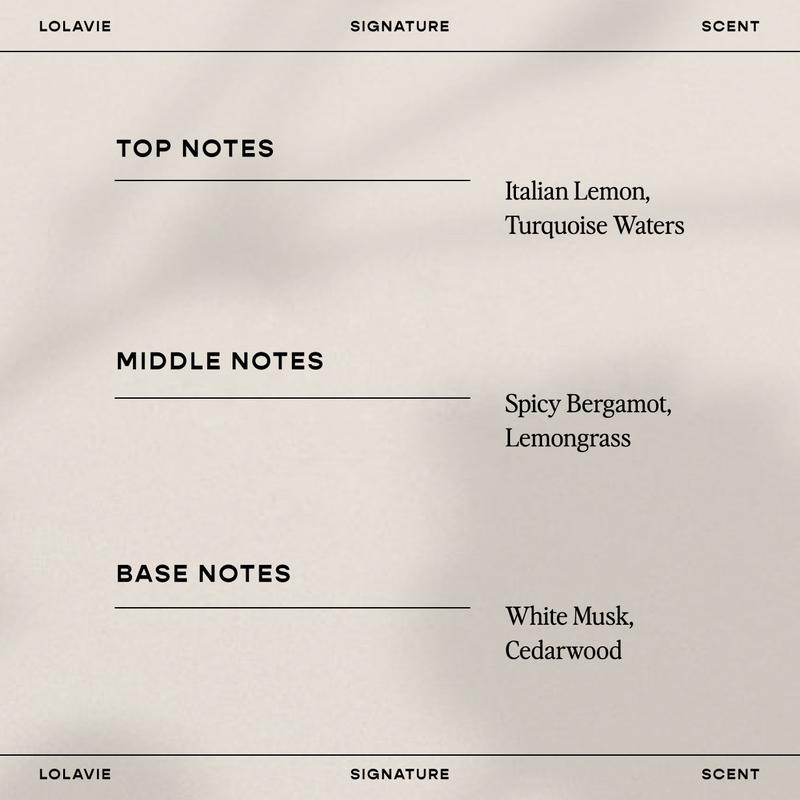 LOLAVIE SIGNATURE SCENT

TOP NOTES

Italian Lemon, Turquoise Waters

MIDDLE NOTES

Spicy Bergamot, Lemongrass

BASE NOTES

White Musk, Cedarwood

LOLAVIE SIGNATURE SCENT